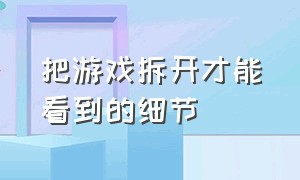 把游戏拆开才能看到的细节